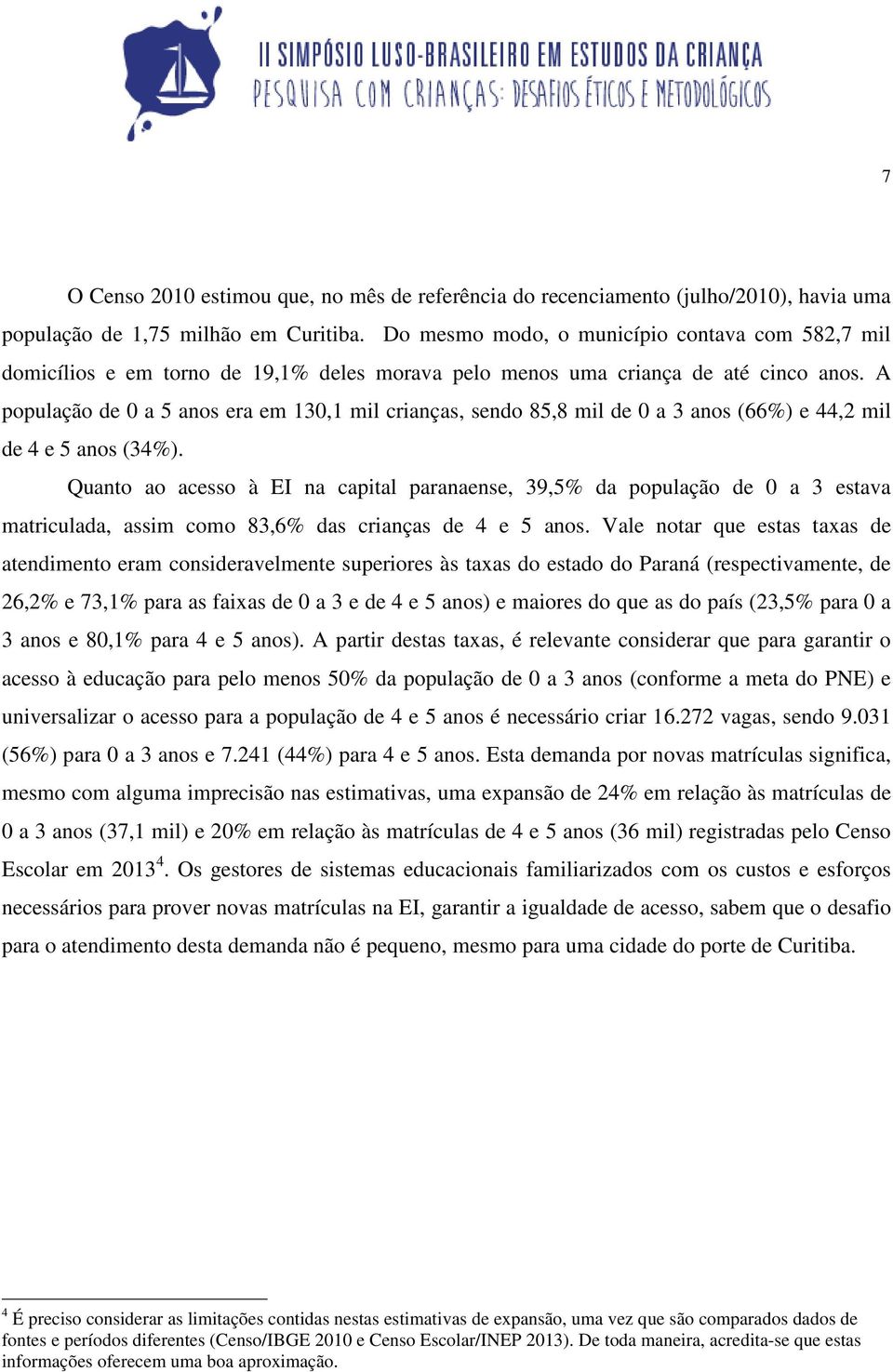 II SIMPÓSIO LUSO-BRASILEIRO EM ESTUDOS DA CRIANÇA
PESQUISA COM CRIANÇAS: DESAFIOS ÉTICOS E METODOLÓGICOS

7

O Censo 2010 estimou que, no mês de referência do recenciamento (julho/2010), havia uma população de 1,75 milhão em Curitiba. Do mesmo modo, o município contava com 582,7 mil domicílios e em torno de 19,1% deles morava pelo menos uma criança de até cinco anos. A população de 0 a 5 anos era em 130,1 mil crianças, sendo 85,8 mil de 0 a 3 anos (66%) e 44,2 mil de 4 e 5 anos (34%).

Quanto ao acesso à EI na capital paranaense, 39,5% da população de 0 a 3 estava matriculada, assim como 83,6% das crianças de 4 e 5 anos. Vale notar que estas taxas de atendimento eram consideravelmente superiores às taxas do estado do Paraná (respectivamente, de 26,2% e 73,1% para as faixas de 0 a 3 e de 4 e 5 anos) e maiores do que as do país (23,5% para 0 a 3 anos e 80,1% para 4 e 5 anos). A partir destas taxas, é relevante considerar que para garantir o acesso à educação para pelo menos 50% da população de 0 a 3 anos (conforme a meta do PNE) e universalizar o acesso para a população de 4 e 5 anos é necessário criar 16.272 vagas, sendo 9.031 (56%) para 0 a 3 anos e 7.241 (44%) para 4 e 5 anos. Esta demanda por novas matrículas significa, mesmo com alguma imprecisão nas estimativas, uma expansão de 24% em relação às matrículas de 0 a 3 anos (37,1 mil) e 20% em relação às matrículas de 4 e 5 anos (36 mil) registradas pelo Censo Escolar em 2013$^4$. Os gestores de sistemas educacionais familiarizados com os custos e esforços necessários para prover novas matrículas na EI, garantir a igualdade de acesso, sabem que o desafio para o atendimento desta demanda não é pequeno, mesmo para uma cidade do porte de Curitiba.

$^4$ É preciso considerar as limitações contidas nestas estimativas de expansão, uma vez que são comparados dados de fontes e períodos diferentes (Censo/IBGE 2010 e Censo Escolar/INEP 2013). De toda maneira, acredita-se que estas informações oferecem uma boa aproximação.